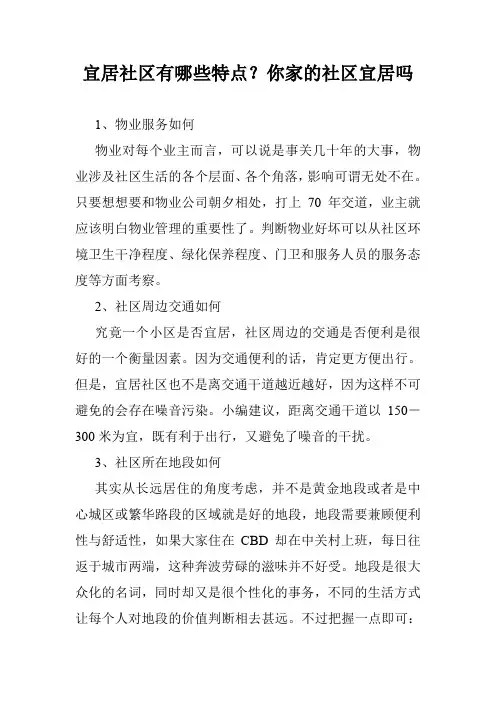 宜居社区有哪些特点？你家的社区宜居吗

1、物业服务如何

物业对每个业主而言，可以说是事关几十年的大事，物业涉及社区生活的各个层面、各个角落，影响可谓无处不在。只要想想要和物业公司朝夕相处，打上 70 年交道，业主就应该明白物业管理的重要性了。判断物业好坏可以从社区环境卫生干净程度、绿化保养程度、门卫和服务人员的服务态度等方面考察。

2、社区周边交通如何

究竟一个小区是否宜居，社区周边的交通是否便利是很好的一个衡量因素。因为交通便利的话，肯定更方便出行。但是，宜居社区也不是离交通干道越近越好，因为这样不可避免的会存在噪音污染。小编建议，距离交通干道以 150－300 米为宜，既有利于出行，又避免了噪音的干扰。

3、社区所在地段如何

其实从长远居住的角度考虑，并不是黄金地段或者是中心城区或繁华路段的区域就是好的地段，地段需要兼顾便利性与舒适性，如果大家住在 CBD 却在中关村上班，每日往返于城市两端，这种奔波劳碌的滋味并不好受。地段是很大众化的名词，同时却又是很个性化的事务，不同的生活方式让每个人对地段的价值判断相去甚远。不过把握一点即可：